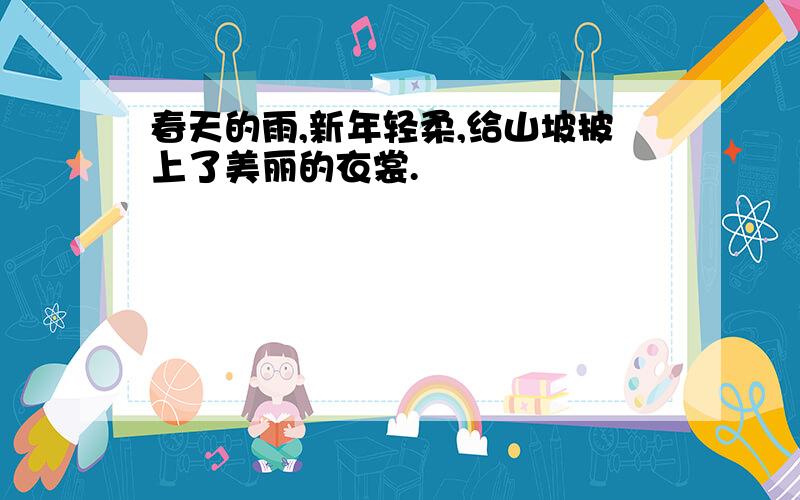 春天的雨,新年轻柔,给山坡披上了美丽的衣裳.